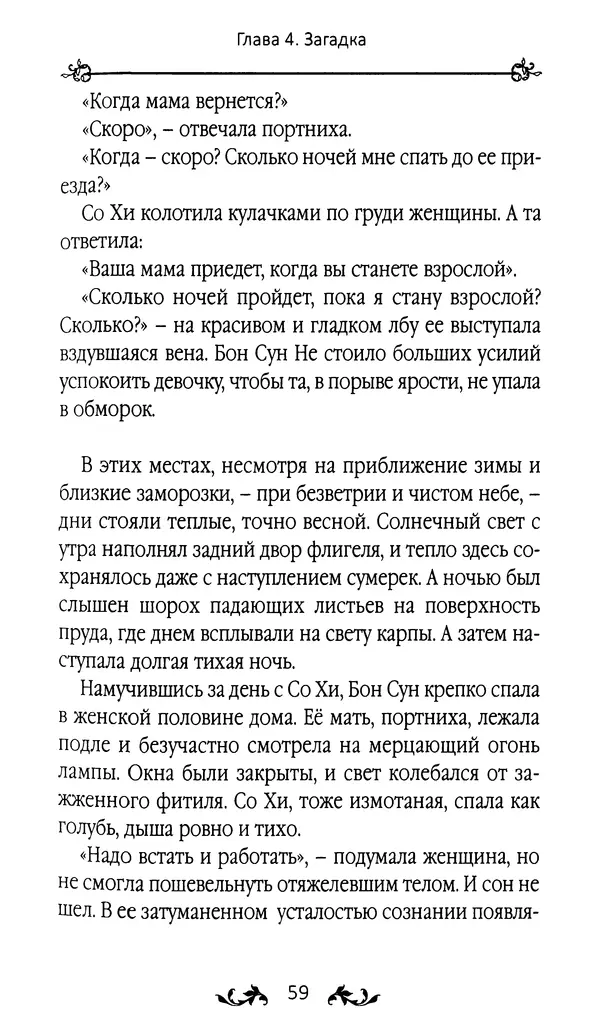 Глава 4. Загадка

«Когда мама вернется?»

«Скоро», – отвечала портниха.

«Когда – скоро? Сколько ночей мне спать до ее приезда?»

Со Хи колотила кулачками по груди женщины. А та ответила:

«Ваша мама приедет, когда вы станете взрослой».

«Сколько ночей пройдет, пока я стану взрослой? Сколько?» – на красивом и гладком лбу ее выступала вздувшаяся вена. Бон Сун Не стоило больших усилий успокоить девочку, чтобы та, в порыве ярости, не упала в обморок.

В этих местах, несмотря на приближение зимы и близкие заморозки, – при безветрии и чистом небе, – дни стояли теплые, точно весной. Солнечный свет с утра наполнял задний двор флигеля, и тепло здесь сохранялось даже с наступлением сумерек. А ночью был слышен шорох падающих листьев на поверхность пруда, где днем всплывали на свету карпы. А затем наступала долгая тихая ночь.

Намучившись за день с Со Хи, Бон Сун крепко спала в женской половине дома. Её мать, портниха, лежала подле и безучастно смотрела на мерцающий огонь лампы. Окна были закрыты, и свет колебался от зажженного фитиля. Со Хи, тоже измотаная, спала как голубь, дыша ровно и тихо.

«Надо встать и работать», – подумала женщина, но не смогла пошевельнуть отяжелевшим телом. И сон не шел. В ее затуманенном усталостью сознании появля-

59